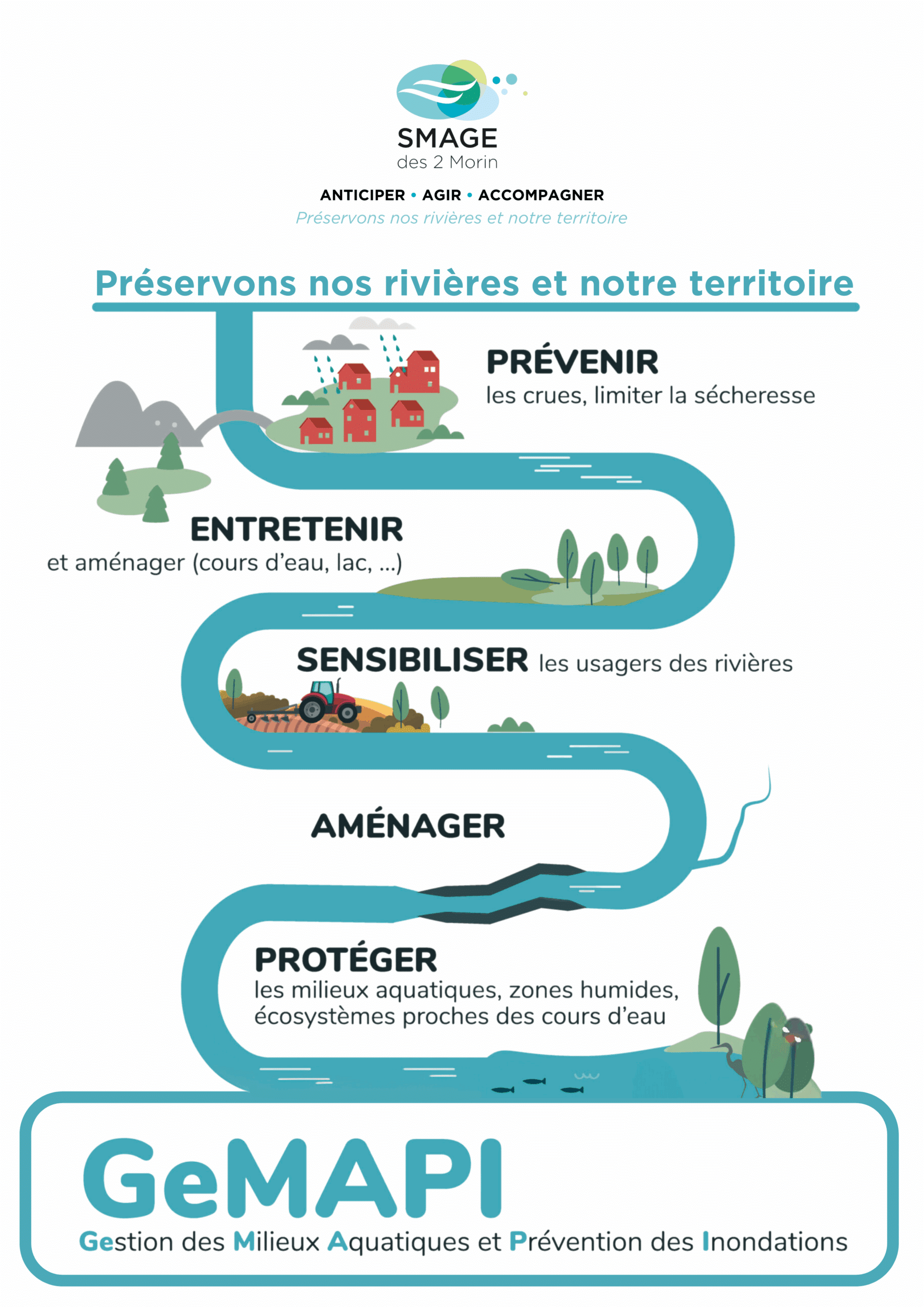 SMAGE
des 2 Morin

ANTICIPER • AGIR • ACCOMPAGNER
Préservons nos rivières et notre territoire

Préservons nos rivières et notre territoire

PRÉVENIR
les crues, limiter la sécheresse

ENTRETENIR
et aménager (cours d'eau, lac, ...)

SENSIBILISER les usagers des rivières

AMÉNAGER

PROTÉGER
les milieux aquatiques, zones humides, écosystèmes proches des cours d'eau

GeMAPI
Gestion des Milieux Aquatiques et Prévention des Inondations